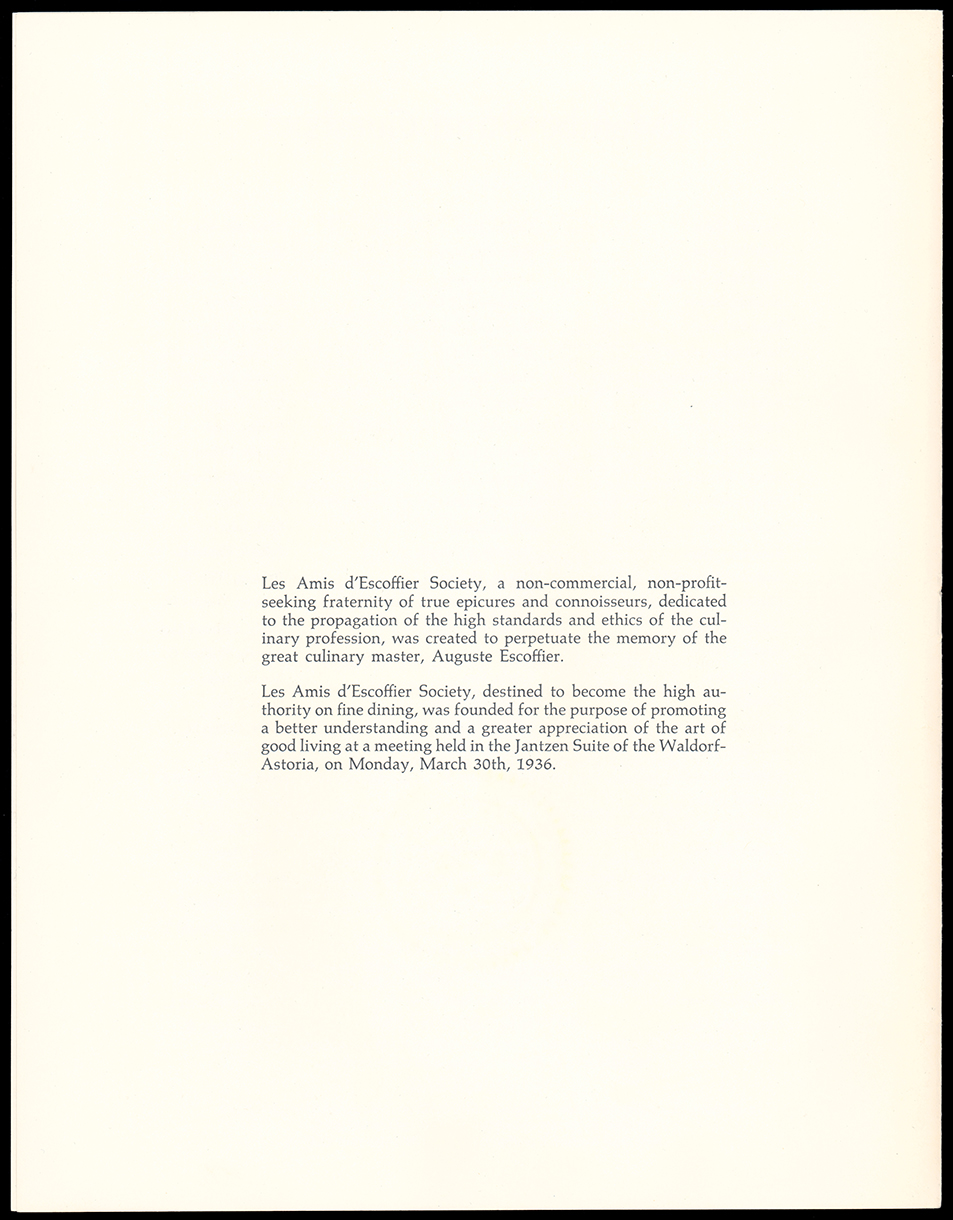 Les Amis d'Escoffier Society, a non-commercial, non-profit-seeking fraternity of true epicures and connoisseurs, dedicated to the propagation of the high standards and ethics of the culinary profession, was created to perpetuate the memory of the great culinary master, Auguste Escoffier.

Les Amis d'Escoffier Society, destined to become the high authority on fine dining, was founded for the purpose of promoting a better understanding and a greater appreciation of the art of good living at a meeting held in the Jantzen Suite of the Waldorf-Astoria, on Monday, March 30th, 1936.